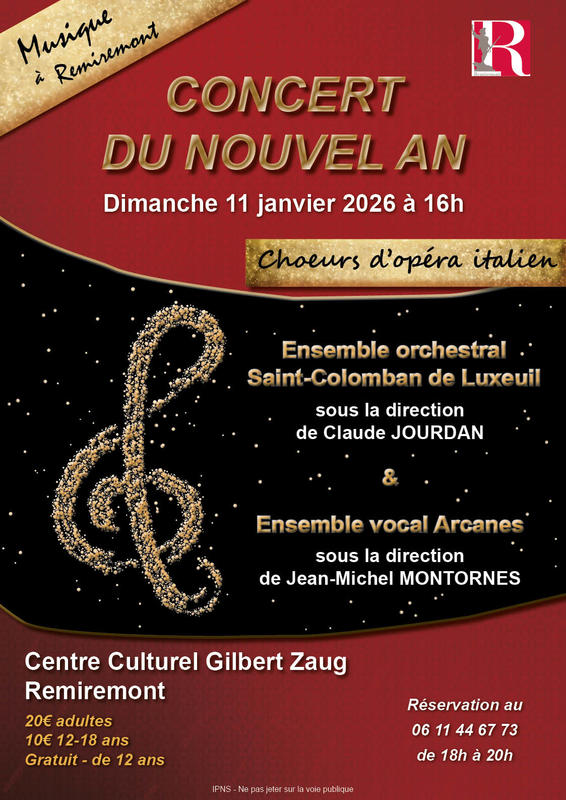 Musique à Remiremont

R

CONCERT DU NOUVEL AN

Dimanche 11 janvier 2026 à 16h

Choeurs d'opéra italien

Ensemble orchestral Saint-Colomban de Luxeuil

sous la direction de Claude JOURDAN

&

Ensemble vocal Arcanes

sous la direction de Jean-Michel MONTORNES

Centre Culturel Gilbert Zaug
Remiremont

20€ adultes
10€ 12-18 ans
Gratuit - de 12 ans

Réservation au
06 11 44 67 73
de 18h à 20h

IPNS - Ne pas jeter sur la voie publique